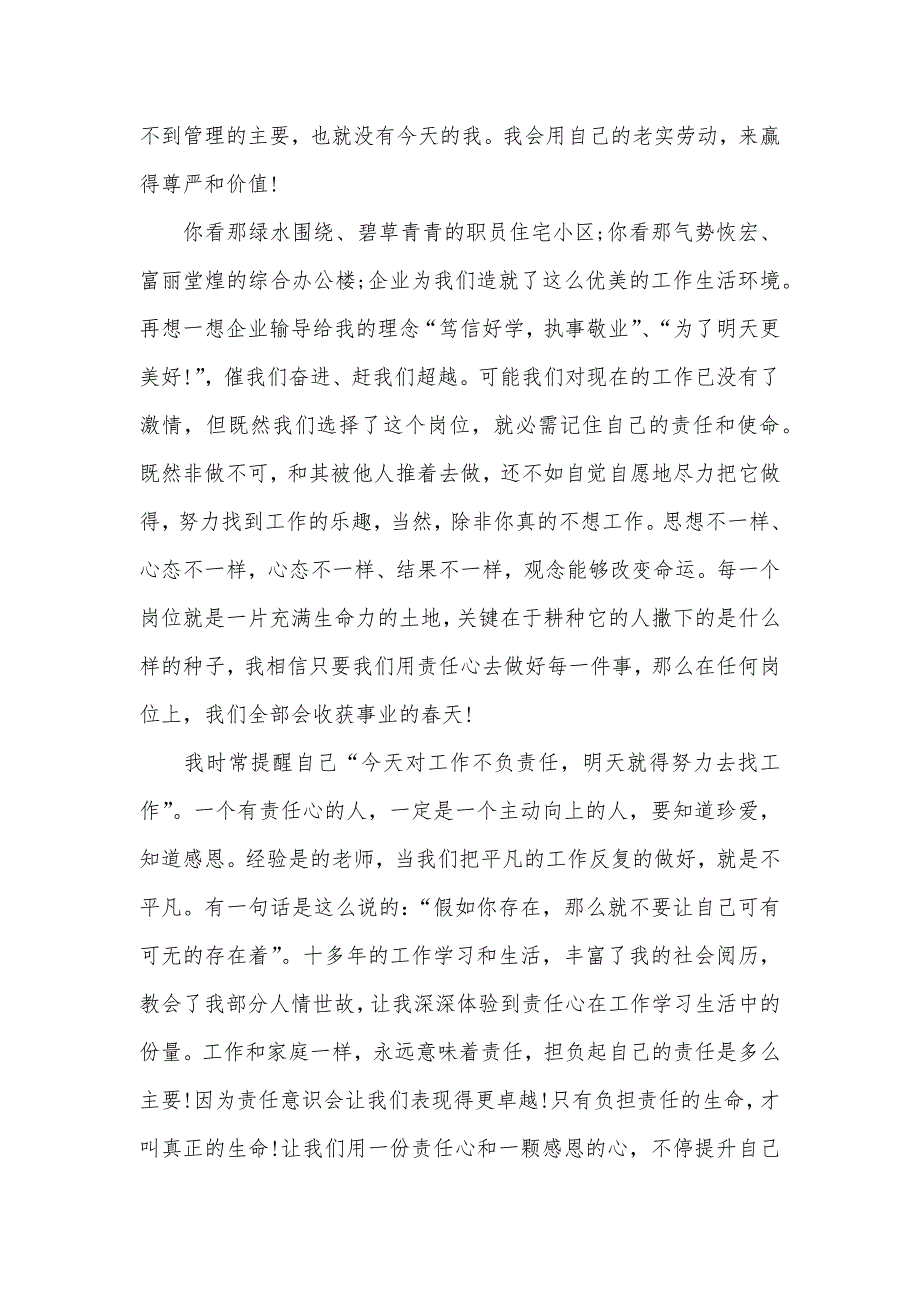 不到管理的主要，也就没有今天的我。我会用自己的老实劳动，来赢得尊严和价值!

你看那绿水围绕、碧草青青的职员住宅小区;你看那气势恢宏、富丽堂煌的综合办公楼;企业为我们造就了这么优美的工作生活环境。再想一想企业输导给我的理念“笃信好学，执事敬业”、“为了明天更美好!”，催我们奋进、赶我们超越。可能我们对现在的工作已没有了激情，但既然我们选择了这个岗位，就必需记住自己的责任和使命。既然非做不可，和其被他人推着去做，还不如自觉自愿地尽力把它做得，努力找到工作的乐趣，当然，除非你真的不想工作。思想不一样、心态不一样，心态不一样、结果不一样，观念能够改变命运。每一个岗位就是一片充满生命力的土地，关键在于耕种它的人撒下的是什么样的种子，我相信只要我们用责任心去做好每一件事，那么在任何岗位上，我们全部会收获事业的春天!

我时常提醒自己“今天对工作不负责任，明天就得努力去找工作”。一个有责任心的人，一定是一个主动向上的人，要知道珍爱，知道感恩。经验是的老师，当我们把平凡的工作反复的做好，就是不平凡。有一句话是这么说的:“假如你存在，那么就不要让自己可有可无的存在着”。十多年的工作学习和生活，丰富了我的社会阅历，教会了我部分人情世故，让我深深体验到责任心在工作学习生活中的份量。工作和家庭一样，永远意味着责任，担负起自己的责任是多么主要!因为责任意识会让我们表现得更卓越!只有负担责任的生命，才叫真正的生命!让我们用一份责任心和一颗感恩的心，不停提升自己